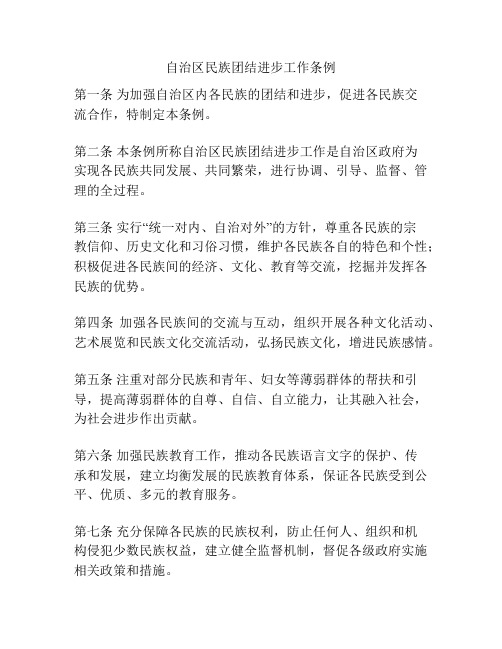 自治区民族团结进步工作条例

第一条 为加强自治区内各民族的团结和进步，促进各民族交流合作，特制定本条例。

第二条 本条例所称自治区民族团结进步工作是自治区政府为实现各民族共同发展、共同繁荣，进行协调、引导、监督、管理的全过程。

第三条 实行“统一对内、自治对外”的方针，尊重各民族的宗教信仰、历史文化和习俗习惯，维护各民族各自的特色和个性；积极促进各民族间的经济、文化、教育等交流，挖掘并发挥各民族的优势。

第四条 加强各民族间的交流与互动，组织开展各种文化活动、艺术展览和民族文化交流活动，弘扬民族文化，增进民族感情。

第五条 注重对部分民族和青年、妇女等薄弱群体的帮扶和引导，提高薄弱群体的自尊、自信、自立能力，让其融入社会，为社会进步作出贡献。

第六条 加强民族教育工作，推动各民族语言文字的保护、传承和发展，建立均衡发展的民族教育体系，保证各民族受到公平、优质、多元的教育服务。

第七条 充分保障各民族的民族权利，防止任何人、组织和机构侵犯少数民族权益，建立健全监督机制，督促各级政府实施相关政策和措施。